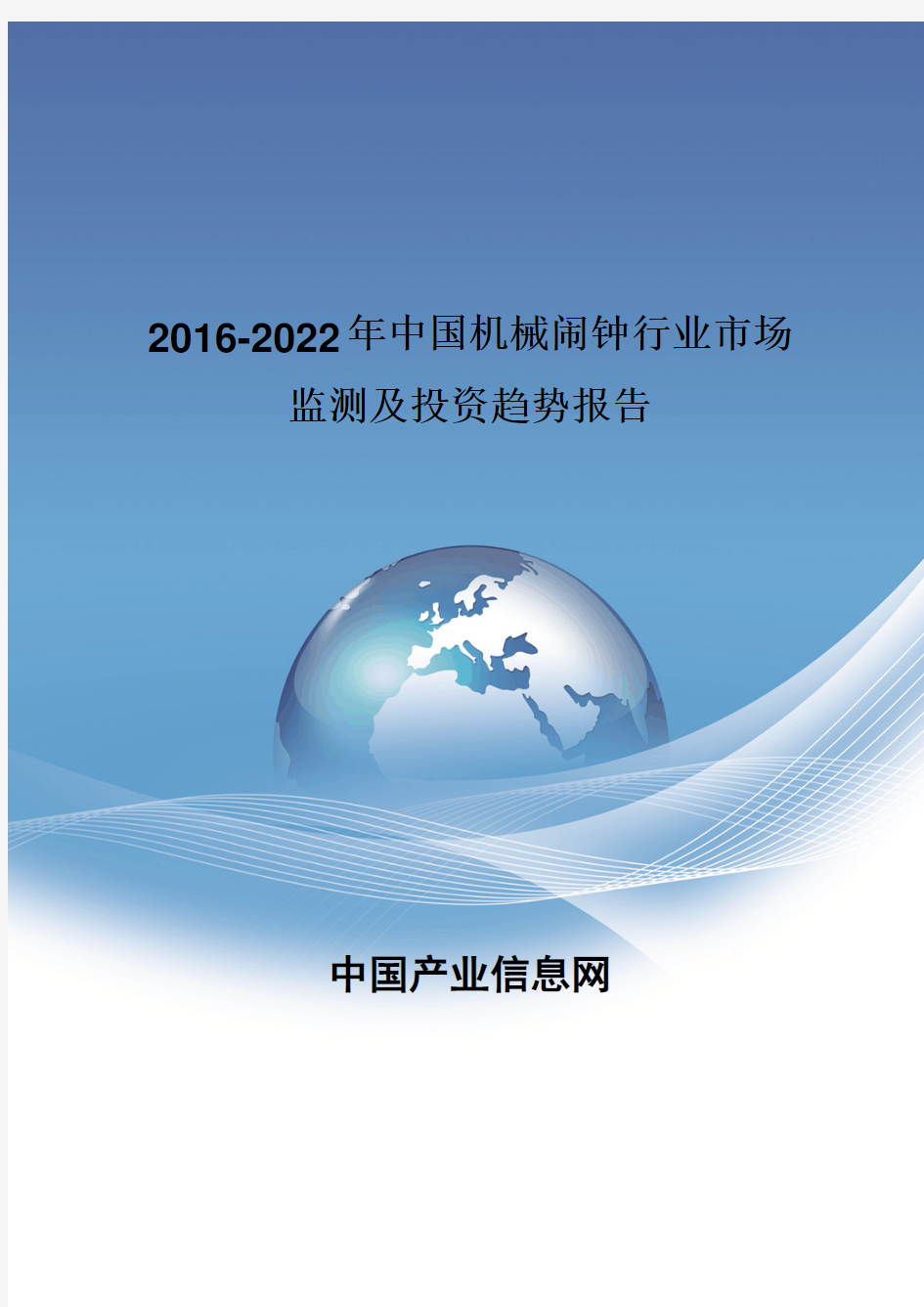 2016-2022年中国机械闹钟行业市场监测及投资趋势报告

中国产业信息网